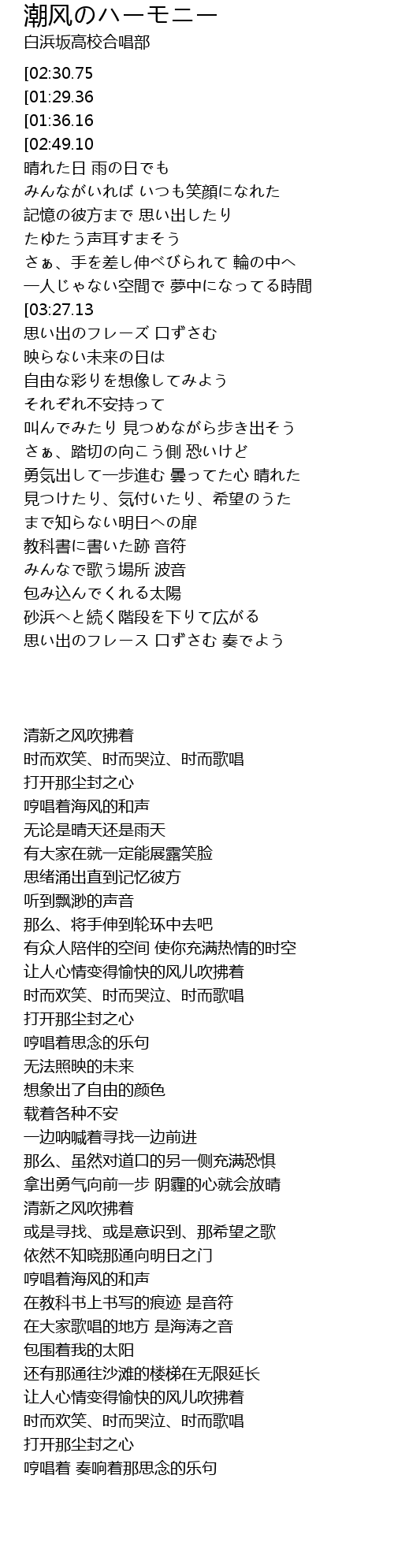 潮风のハーモニー
白浜坂高校合唱部

[02:30.75
[01:29.36
[01:36.16
[02:49.10
晴れた日 雨の日でも
みんながいれば いつも笑顔になれた
記憶の彼方まで 思い出したり
たゆたう声耳すまそう
さぁ、手を差し伸べびられて 輪の中へ
一人じゃない空間で 夢中になってる時間
[03:27.13
思い出のフレーズ 口ずさむ
映らない未来の日は
自由な彩りを想像してみよう
それぞれ不安持って
叫んでみたり 見つめながら歩き出そう
さぁ、踏切の向こう側 恐いけど
勇気出して一歩進む 曇ってた心 晴れた
見つけたり、気付いたり、希望のうた
まで知らない明日への扉
教科書に書いた跡 音符
みんなで歌う場所 波音
包み込んでくれる太陽
砂浜へと続く階段を下りて広がる
思い出のフレース 口ずさむ 奏でよう

清新之风吹拂着
时而欢笑、时而哭泣、时而歌唱
打开那尘封之心
哼唱着海风的和声
无论是晴天还是雨天
有大家在就一定能展露笑脸
思绪涌出直到记忆彼方
听到飘渺的声音
那么、将手伸到轮环中去吧
有众人陪伴的空间 使你充满热情的时空
让人心情变得愉快的风儿吹拂着
时而欢笑、时而哭泣、时而歌唱
打开那尘封之心
哼唱着思念的乐句
无法照映的未来
想象出了自由的颜色
载着各种不安
一边呐喊着寻找一边前进
那么、虽然对道口的另一侧充满恐惧
拿出勇气向前一步 阴霾的心就会放晴
清新之风吹拂着
或是寻找、或是意识到、那希望之歌
依然不知晓那通向明日之门
哼唱着海风的和声
在教科书上书写的痕迹 是音符
在大家歌唱的地方 是海涛之音
包围着我的太阳
还有那通往沙滩的楼梯在无限延长
让人心情变得愉快的风儿吹拂着
时而欢笑、时而哭泣、时而歌唱
打开那尘封之心
哼唱着 奏响着那思念的乐句